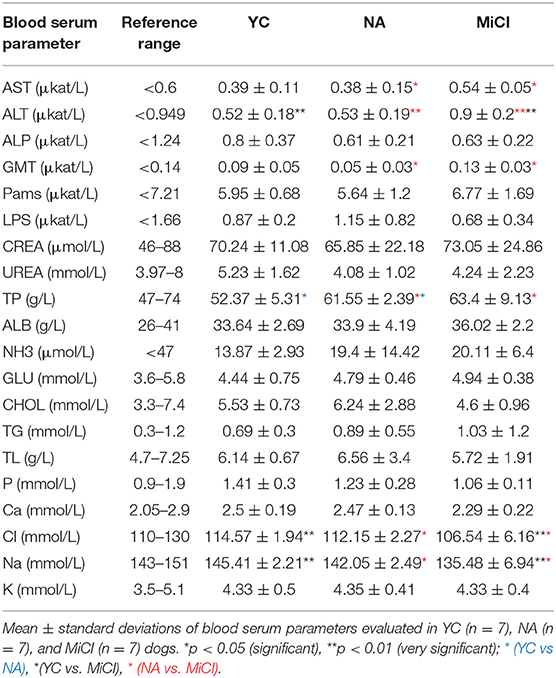 | Blood serum parameter | Reference range | YC | NA | MiCI |
|---|---|---|---|---|
| AST (μkat/L) | <0.6 | 0.39 ± 0.11 | 0.38 ± 0.15* | 0.54 ± 0.05* |
| ALT (μkat/L) | <0.949 | 0.52 ± 0.18** | 0.53 ± 0.19** | 0.9 ± 0.2**** |
| ALP (μkat/L) | <1.24 | 0.8 ± 0.37 | 0.61 ± 0.21 | 0.63 ± 0.22 |
| GMT (μkat/L) | <0.14 | 0.09 ± 0.05 | 0.05 ± 0.03* | 0.13 ± 0.03* |
| Pams (μkat/L) | <7.21 | 5.95 ± 0.68 | 5.64 ± 1.2 | 6.77 ± 1.69 |
| LPS (μkat/L) | <1.66 | 0.87 ± 0.2 | 1.15 ± 0.82 | 0.68 ± 0.34 |
| CREA (μmol/L) | 46–88 | 70.24 ± 11.08 | 65.85 ± 22.18 | 73.05 ± 24.86 |
| UREA (mmol/L) | 3.97–8 | 5.23 ± 1.62 | 4.08 ± 1.02 | 4.24 ± 2.23 |
| TP (g/L) | 47–74 | 52.37 ± 5.31* | 61.55 ± 2.39** | 63.4 ± 9.13* |
| ALB (g/L) | 26–41 | 33.64 ± 2.69 | 33.9 ± 4.19 | 36.02 ± 2.2 |
| NH3 (μmol/L) | <47 | 13.87 ± 2.93 | 19.4 ± 14.42 | 20.11 ± 6.4 |
| GLU (mmol/L) | 3.6–5.8 | 4.44 ± 0.75 | 4.79 ± 0.46 | 4.94 ± 0.38 |
| CHOL (mmol/L) | 3.3–7.4 | 5.53 ± 0.73 | 6.24 ± 2.88 | 4.6 ± 0.96 |
| TG (mmol/L) | 0.3–1.2 | 0.69 ± 0.3 | 0.89 ± 0.55 | 1.03 ± 1.2 |
| TL (g/L) | 4.7–7.25 | 6.14 ± 0.67 | 6.56 ± 3.4 | 5.72 ± 1.91 |
| P (mmol/L) | 0.9–1.9 | 1.41 ± 0.3 | 1.23 ± 0.28 | 1.06 ± 0.11 |
| Ca (mmol/L) | 2.05–2.9 | 2.5 ± 0.19 | 2.47 ± 0.13 | 2.29 ± 0.22 |
| Cl (mmol/L) | 110–130 | 114.57 ± 1.94** | 112.15 ± 2.27* | 106.54 ± 6.16*** |
| Na (mmol/L) | 143–151 | 145.41 ± 2.21** | 142.05 ± 2.49* | 135.48 ± 6.94*** |
| K (mmol/L) | 3.5–5.1 | 4.33 ± 0.5 | 4.35 ± 0.41 | 4.33 ± 0.4 |

Mean ± standard deviations of blood serum parameters evaluated in YC (n = 7), NA (n = 7), and MiCI (n = 7) dogs. *p < 0.05 (significant), **p < 0.01 (very significant); * (YC vs NA), *(YC vs. MiCI), * (NA vs. MiCI).